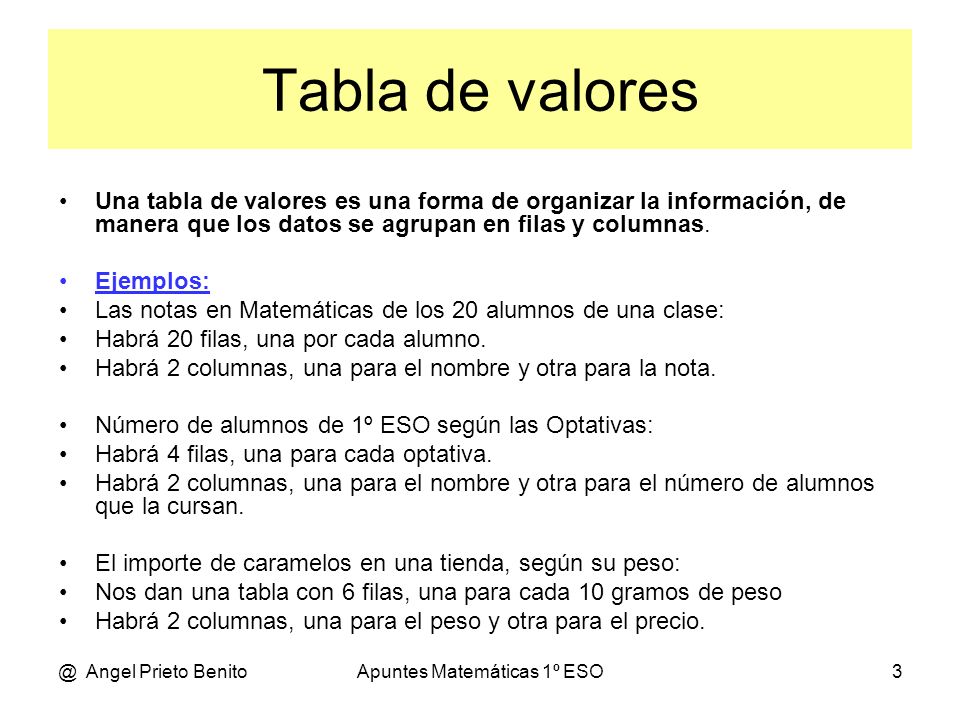 Tabla de valores

• Una tabla de valores es una forma de organizar la información, de manera que los datos se agrupan en filas y columnas.

• Ejemplos:
• Las notas en Matemáticas de los 20 alumnos de una clase:
• Habrá 20 filas, una por cada alumno.
• Habrá 2 columnas, una para el nombre y otra para la nota.

• Número de alumnos de 1º ESO según las Optativas:
• Habrá 4 filas, una para cada optativa.
• Habrá 2 columnas, una para el nombre y otra para el número de alumnos que la cursan.

• El importe de caramelos en una tienda, según su peso:
• Nos dan una tabla con 6 filas, una para cada 10 gramos de peso
• Habrá 2 columnas, una para el peso y otra para el precio.

@ Angel Prieto Benito     Apuntes Matemáticas 1º ESO     3